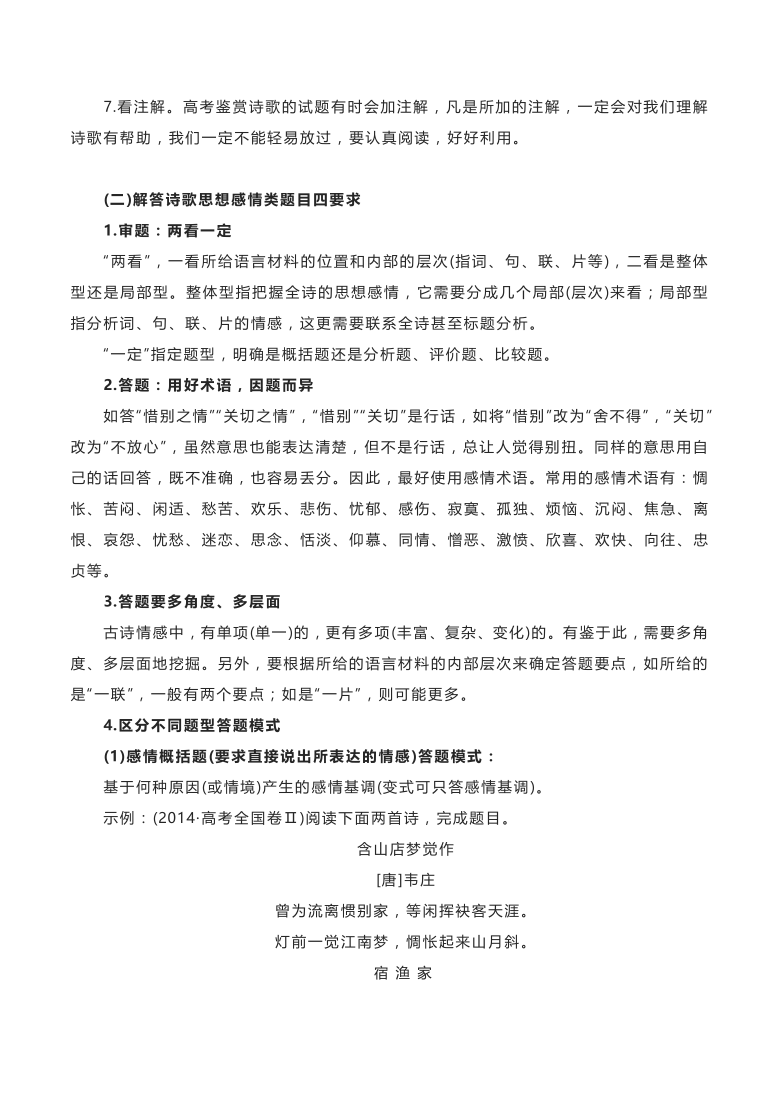 7.看注解。高考鉴赏诗歌的试题有时会加注解，凡是所加的注解，一定会对我们理解诗歌有帮助，我们一定不能轻易放过，要认真阅读，好好利用。

(二)解答诗歌思想感情类题目四要求

1.审题：两看一定

“两看”，一看所给语言材料的位置和内部的层次(指词、句、联、片等)，二看是整体型还是局部型。整体型指把握全诗的思想感情，它需要分成几个局部(层次)来看；局部型指分析词、句、联、片的情感，这更需要联系全诗甚至标题分析。

“一定”指定题型，明确是概括题还是分析题、评价题、比较题。

2.答题：用好术语，因题而异

如答“惜别之情”“关切之情”，“惜别”“关切”是行话，如将“惜别”改为“舍不得”，“关切”改为“不放心”，虽然意思也能表达清楚，但不是行话，总让人觉得别扭。同样的意思用自己的话回答，既不准确，也容易丢分。因此，最好使用感情术语。常用的感情术语有：惆怅、苦闷、闲适、愁苦、欢乐、悲伤、忧郁、感伤、寂寞、孤独、烦恼、沉闷、焦急、离恨、哀怨、忧愁、迷恋、思念、恬淡、仰慕、同情、憎恶、激愤、欣喜、欢快、向往、忠贞等。

3.答题要多角度、多层面

古诗情感中，有单项(单一)的，更有多项(丰富、复杂、变化)的。有鉴于此，需要多角度、多层面地挖掘。另外，要根据所给的语言材料的内部层次来确定答题要点，如所给的是“一联”，一般有两个要点；如是“一片”，则可能更多。

4.区分不同题型答题模式

(1)感情概括题(要求直接说出所表达的情感)答题模式：

基于何种原因(或情境)产生的感情基调(变式可只答感情基调)。

示例：(2014·高考全国卷Ⅱ)阅读下面两首诗，完成题目。

含山店梦觉作

[唐]韦庄

曾为流离惯别家，等闲挥袂客天涯。

灯前一觉江南梦，惆怅起来山月斜。

宿 渔 家